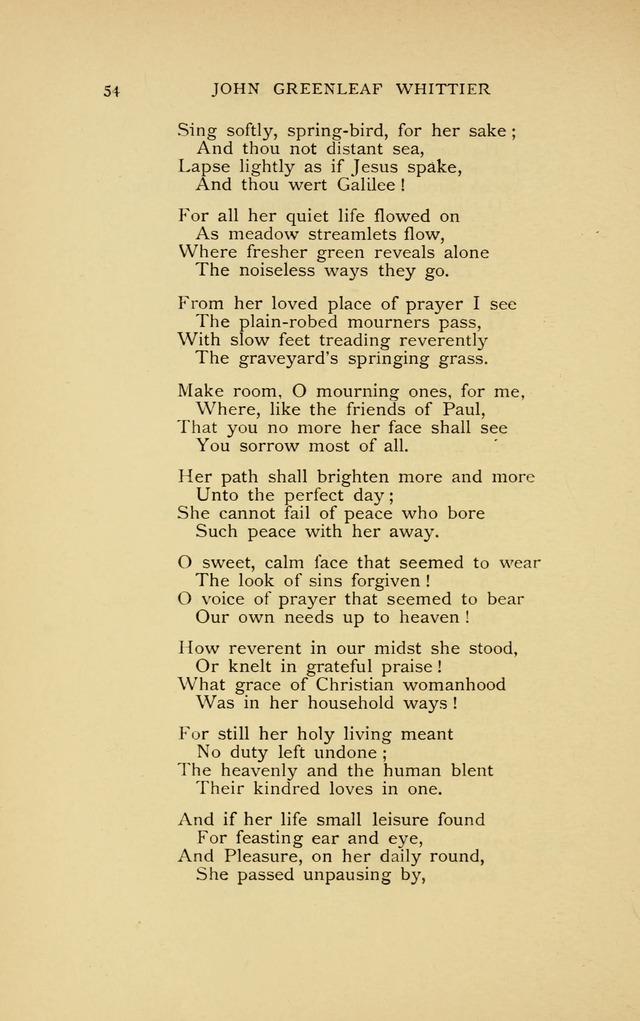 54 JOHN GREENLEAF WHITTIER

Sing softly, spring-bird, for her sake;
And thou not distant sea,
Lapse lightly as if Jesus spake,
And thou wert Galilee!

For all her quiet life flowed on
As meadow streamlets flow,
Where fresher green reveals alone
The noiseless ways they go.

From her loved place of prayer I see
The plain-robed mourners pass,
With slow feet treading reverently
The graveyard's springing grass.

Make room, O mourning ones, for me,
Where, like the friends of Paul,
That you no more her face shall see
You sorrow most of all.

Her path shall brighten more and more
Unto the perfect day;
She cannot fail of peace who bore
Such peace with her away.

O sweet, calm face that seemed to wear
The look of sins forgiven!
O voice of prayer that seemed to bear
Our own needs up to heaven!

How reverent in our midst she stood,
Or knelt in grateful praise!
What grace of Christian womanhood
Was in her household ways!

For still her holy living meant
No duty left undone;
The heavenly and the human blent
Their kindred loves in one.

And if her life small leisure found
For feasting ear and eye,
And Pleasure, on her daily round,
She passed unpausing by,